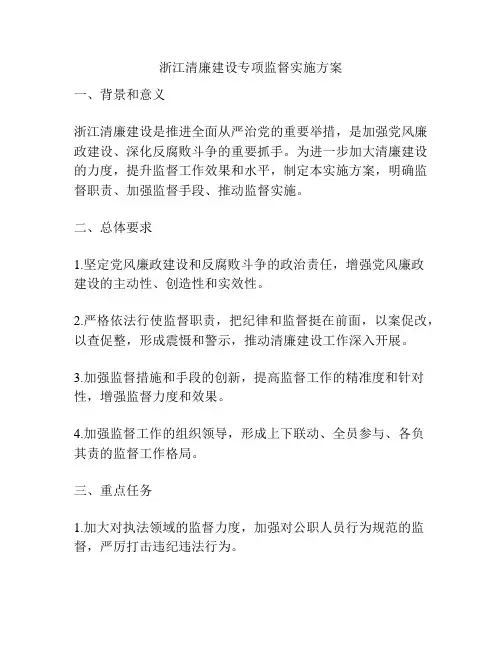 浙江清廉建设专项监督实施方案

一、背景和意义

浙江清廉建设是推进全面从严治党的重要举措，是加强党风廉政建设、深化反腐败斗争的重要抓手。为进一步加大清廉建设的力度，提升监督工作效果和水平，制定本实施方案，明确监督职责、加强监督手段、推动监督实施。

二、总体要求

1.坚定党风廉政建设和反腐败斗争的政治责任，增强党风廉政建设的主动性、创造性和实效性。

2.严格依法行使监督职责，把纪律和监督挺在前面，以案促改，以查促整，形成震慑和警示，推动清廉建设工作深入开展。

3.加强监督措施和手段的创新，提高监督工作的精准度和针对性，增强监督力度和效果。

4.加强监督工作的组织领导，形成上下联动、全员参与、各负其责的监督工作格局。

三、重点任务

1.加大对执法领域的监督力度，加强对公职人员行为规范的监督，严厉打击违纪违法行为。